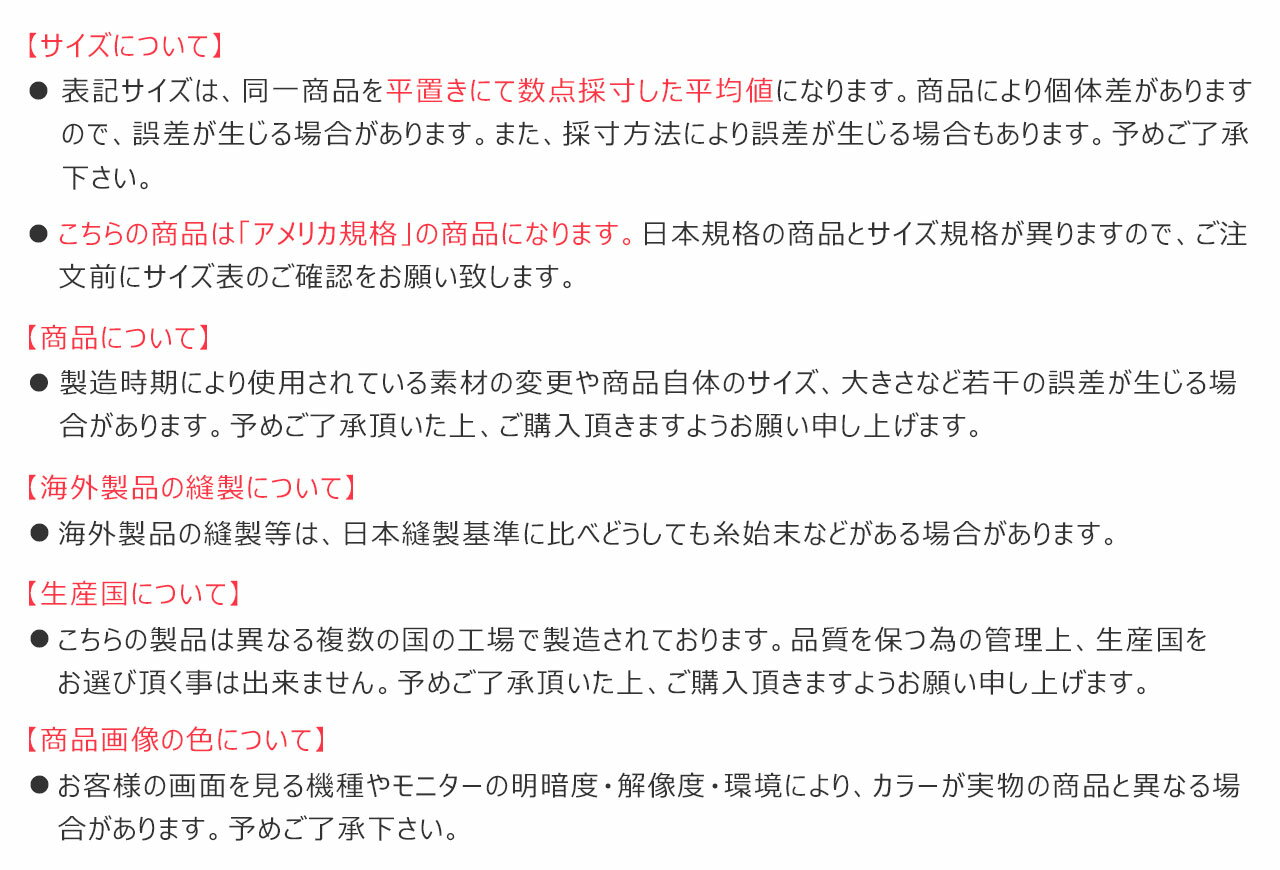 【サイズについて】

• 表記サイズは、同一商品を平置きにて数点採寸した平均値になります。商品により個体差がありますので、誤差が生じる場合があります。また、採寸方法により誤差が生じる場合もあります。予めご了承下さい。

• こちらの商品は「アメリカ規格」の商品になります。日本規格の商品とサイズ規格が異りますので、ご注文前にサイズ表のご確認をお願い致します。

【商品について】

• 製造時期により使用されている素材の変更や商品自体のサイズ、大きさなど若干の誤差が生じる場合があります。予めご了承頂いた上、ご購入頂きますようお願い申し上げます。

【海外製品の縫製について】

• 海外製品の縫製等は、日本縫製基準に比べどうしても糸始末などがある場合があります。

【生産国について】

• こちらの製品は異なる複数の国の工場で製造されております。品質を保つ為の管理上、生産国をお選び頂く事は出来ません。予めご了承頂いた上、ご購入頂きますようお願い申し上げます。

【商品画像の色について】

• お客様の画面を見る機種やモニターの明暗度・解像度・環境により、カラーが実物の商品と異なる場合があります。予めご了承下さい。